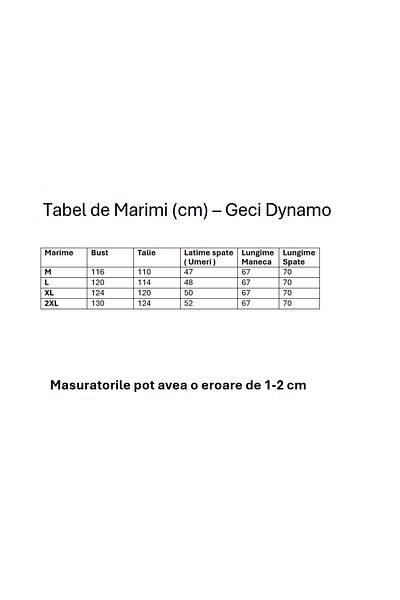 Tabel de Marimi (cm) – Geci Dynamo

| Marime | Bust | Talie | Latime spate ( Umeri ) | Lungime Maneca | Lungime Spate |
|---|---|---|---|---|---|
| M | 116 | 110 | 47 | 67 | 70 |
| L | 120 | 114 | 48 | 67 | 70 |
| XL | 124 | 120 | 50 | 67 | 70 |
| 2XL | 130 | 124 | 52 | 67 | 70 |

Masuratorile pot avea o eroare de 1-2 cm